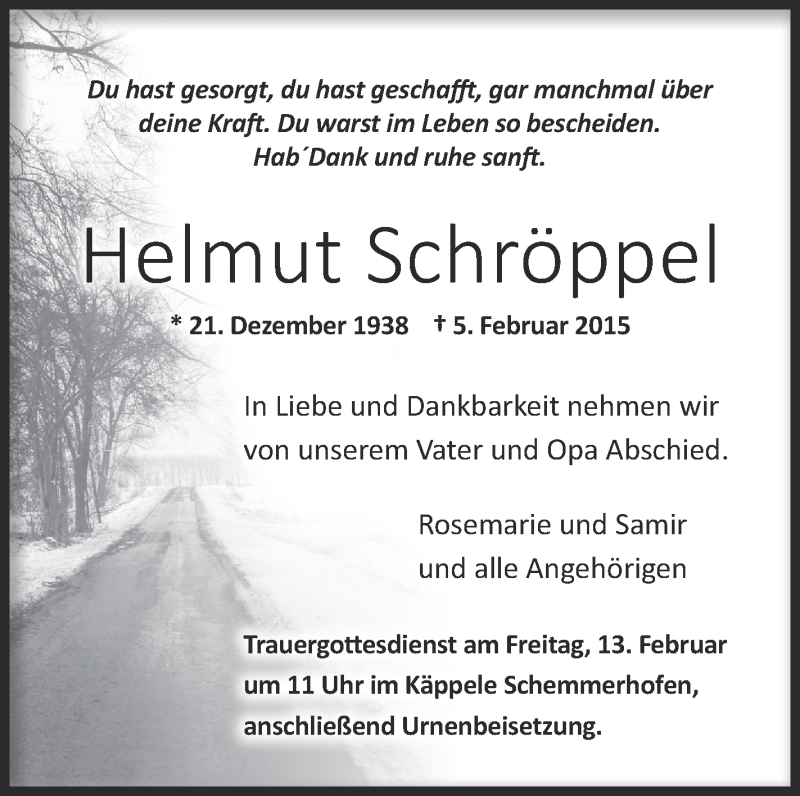 Du hast gesorgt, du hast geschafft, gar manchmal über deine Kraft. Du warst im Leben so bescheiden. Hab´Dank und ruhe sanft.

Helmut Schröppel

* 21. Dezember 1938 † 5. Februar 2015

In Liebe und Dankbarkeit nehmen wir von unserem Vater und Opa Abschied.

Rosemarie und Samir
und alle Angehörigen

Trauergottesdienst am Freitag, 13. Februar um 11 Uhr im Käppele Schemmerhofen, anschließend Urnenbeisetzung.